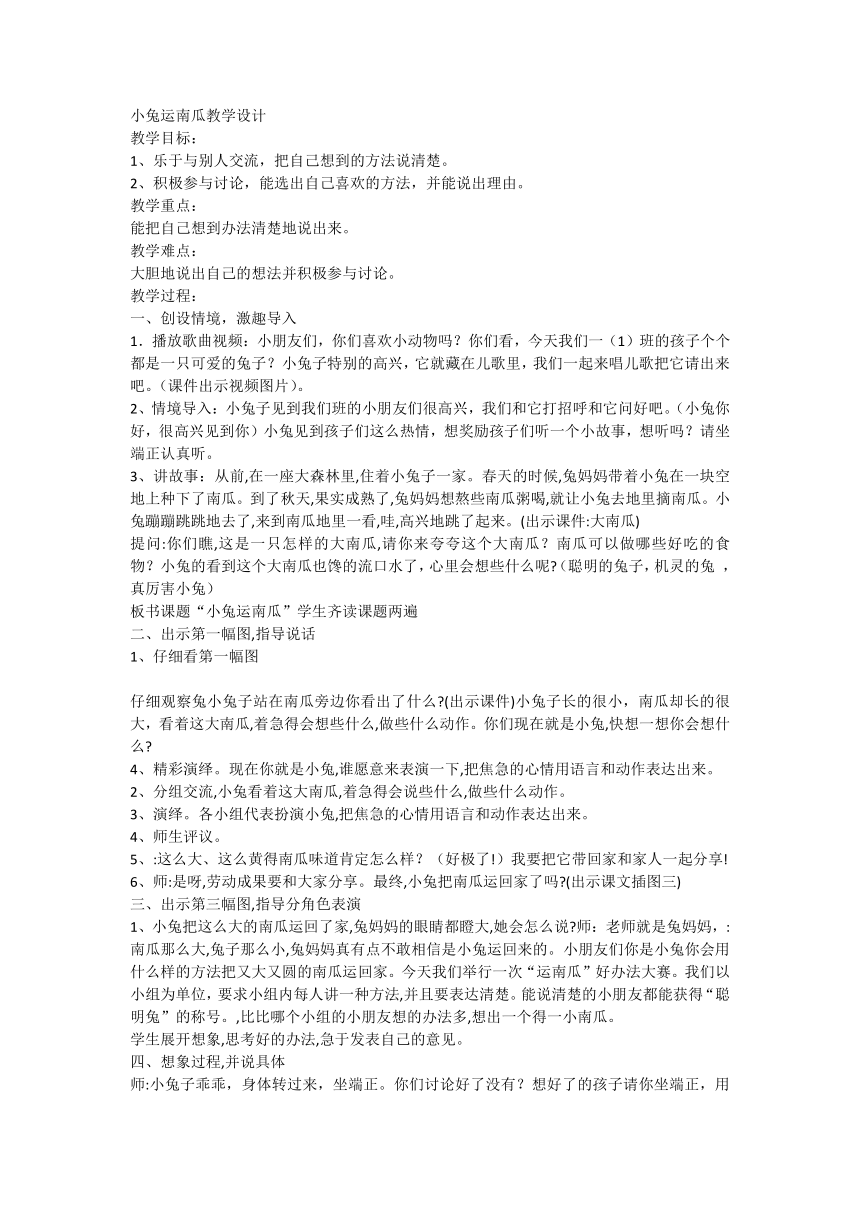 小兔运南瓜教学设计
教学目标：
1、乐于与别人交流，把自己想到的方法说清楚。
2、积极参与讨论，能选出自己喜欢的方法，并能说出理由。
教学重点：
能把自己想到办法清楚地说出来。
教学难点：
大胆地说出自己的想法并积极参与讨论。
教学过程：
一、创设情境，激趣导入
1．播放歌曲视频：小朋友们，你们喜欢小动物吗？你们看，今天我们一（1）班的孩子个个都是一只可爱的兔子？小兔子特别的高兴，它就藏在儿歌里，我们一起来唱儿歌把它请出来吧。(课件出示视频图片)。
2、情境导入：小兔子见到我们班的小朋友们很高兴，我们和它打招呼和它问好吧。(小兔你好，很高兴见到你）小兔见到孩子们这么热情，想奖励孩子们听一个小故事，想听吗？请坐端正认真听。
3、讲故事：从前,在一座大森林里,住着小兔子一家。春天的时候,兔妈妈带着小兔在一块空地上种下了南瓜。到了秋天,果实成熟了,兔妈妈想熬些南瓜粥喝,就让小兔去地里摘南瓜。小兔蹦蹦跳跳地去了,来到南瓜地里一看,哇,高兴地跳了起来。(出示课件:大南瓜)
提问:你们瞧,这是一只怎样的大南瓜,请你来夸夸这个大南瓜？南瓜可以做哪些好吃的食物？小兔的看到这个大南瓜也馋的流口水了，心里会想些什么呢?（聪明的兔子，机灵的兔 ，真厉害小兔）
板书课题“小兔运南瓜”学生齐读课题两遍
二、出示第一幅图,指导说话
1、仔细看第一幅图

仔细观察兔小兔子站在南瓜旁边你看出了什么?(出示课件)小兔子长的很小，南瓜却长的很大，看着这大南瓜,着急得会想些什么,做些什么动作。你们现在就是小兔,快想一想你会想什么?
4、精彩演绎。现在你就是小兔,谁愿意来表演一下,把焦急的心情用语言和动作表达出来。
2、分组交流,小兔看着这大南瓜,着急得会说些什么,做些什么动作。
3、演绎。各小组代表扮演小兔,把焦急的心情用语言和动作表达出来。
4、师生评议。
5、:这么大、这么黄得南瓜味道肯定怎么样？（好极了!）我要把它带回家和家人一起分享!
6、师:是呀,劳动成果要和大家分享。最终,小兔把南瓜运回家了吗?(出示课文插图三)
三、出示第三幅图,指导分角色表演
1、小兔把这么大的南瓜运回了家,兔妈妈的眼睛都瞪大,她会怎么说?师：老师就是兔妈妈，:南瓜那么大,兔子那么小,兔妈妈真有点不敢相信是小兔运回来的。小朋友们你是小兔你会用什么样的方法把又大又圆的南瓜运回家。今天我们举行一次“运南瓜”好办法大赛。我们以小组为单位，要求小组内每人讲一种方法,并且要表达清楚。能说清楚的小朋友都能获得“聪明兔”的称号。,比比哪个小组的小朋友想的办法多,想出一个得一小南瓜。
学生展开想象,思考好的办法,急于发表自己的意见。
四、想象过程,并说具体
师:小兔子乖乖，身体转过来，坐端正。你们讨论好了没有？想好了的孩子请你坐端正，用